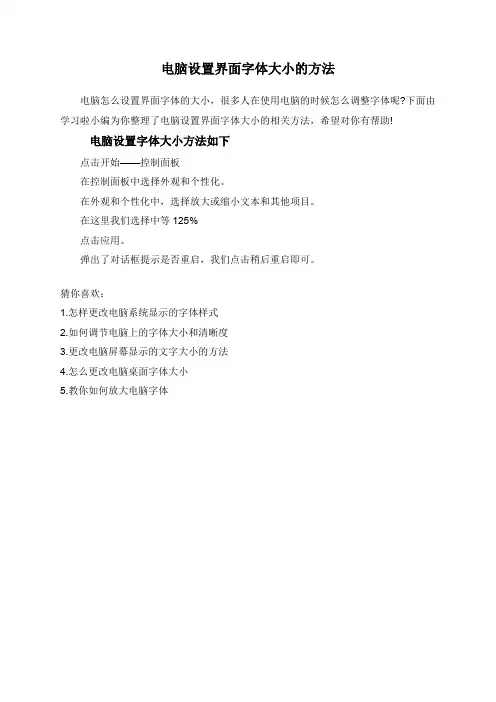 电脑设置界面字体大小的方法

电脑怎么设置界面字体的大小，很多人在使用电脑的时候怎么调整字体呢?下面由学习啦小编为你整理了电脑设置界面字体大小的相关方法，希望对你有帮助!

电脑设置字体大小方法如下

点击开始——控制面板

在控制面板中选择外观和个性化。

在外观和个性化中，选择放大或缩小文本和其他项目。

在这里我们选择中等 125%

点击应用。

弹出了对话框提示是否重启，我们点击稍后重启即可。

猜你喜欢：

1.怎样更改电脑系统显示的字体样式

2.如何调节电脑上的字体大小和清晰度

3.更改电脑屏幕显示的文字大小的方法

4.怎么更改电脑桌面字体大小

5.教你如何放大电脑字体